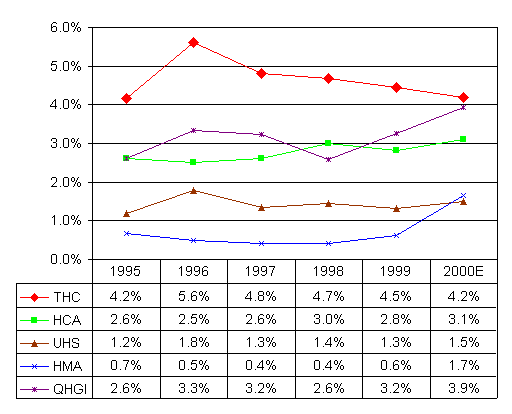 6.0%
5.0%
4.0%
3.0%
2.0%
1.0%
0.0%

| | 1995 | 1996 | 1997 | 1998 | 1999 | 2000E |
|---|---|---|---|---|---|---|
| THC | 4.2% | 5.6% | 4.8% | 4.7% | 4.5% | 4.2% |
| HCA | 2.6% | 2.5% | 2.6% | 3.0% | 2.8% | 3.1% |
| UHS | 1.2% | 1.8% | 1.3% | 1.4% | 1.3% | 1.5% |
| HMA | 0.7% | 0.5% | 0.4% | 0.4% | 0.6% | 1.7% |
| QHGI | 2.6% | 3.3% | 3.2% | 2.6% | 3.2% | 3.9% |